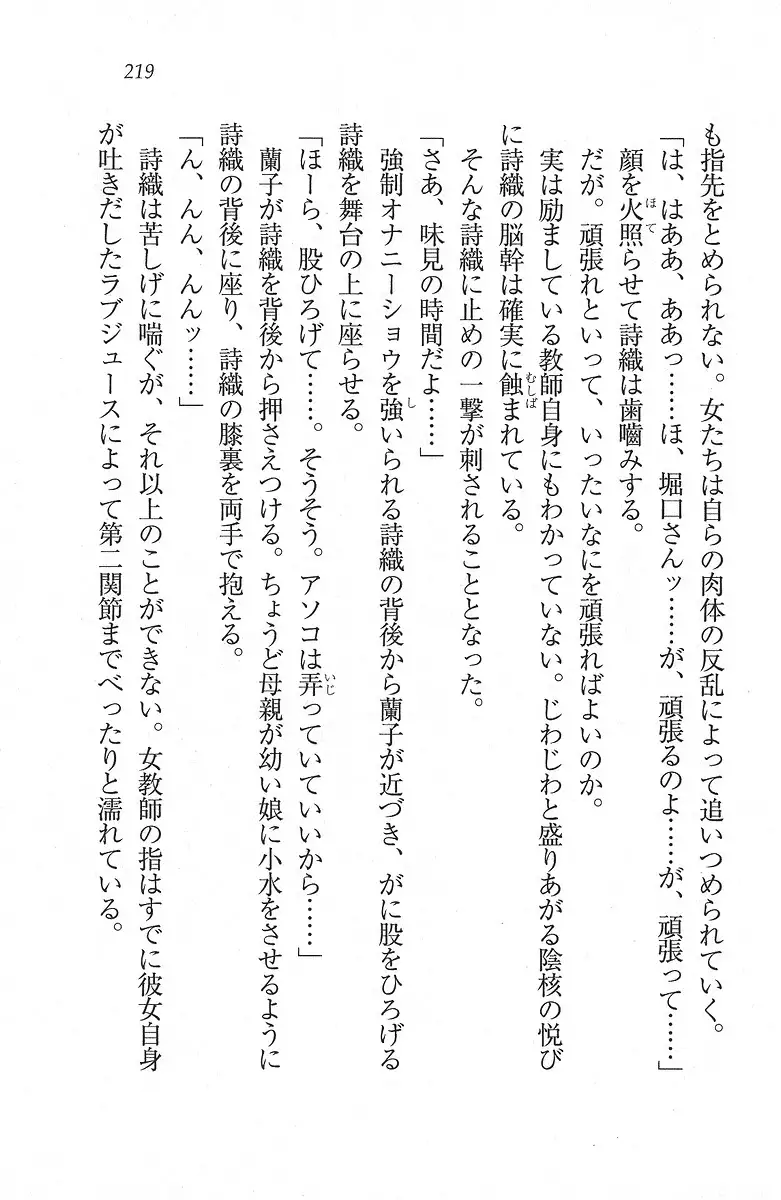 219

も指先をとめられない。女たちは自らの肉体の反乱によって追いつめられていく。

「は、はああ、ああっ……ほ、堀口さんッ……が、頑張るのよ……が、頑張って……」

顔を火照らせて詩織は歯噛みする。

だが。頑張れといって、いったいなにを頑張ればよいのか。

実は励ましている教師自身にもわかっていない。じわじわと盛りあがる陰核の悦びに詩織の脳幹は確実に蝕まれている。

そんな詩織に止めの一撃が刺されることとなった。

「さあ、味見の時間だよ……」

強制オナニーショウを強いられる詩織の背後から蘭子が近づき、がに股をひろげる詩織を舞台の上に座らせる。

「ほーら、股ひろげて……。そうそう。アソコは弄っていていいから……」

蘭子が詩織を背後から押さえつける。ちょうど母親が幼い娘に小水をさせるように詩織の背後に座り、詩織の膝裏を両手で抱える。

「ん、んん、んんッ……」

詩織は苦しげに喘ぐが、それ以上のことができない。女教師の指はすでに彼女自身が吐きだしたラブジュースによって第二関節までべったりと濡れている。